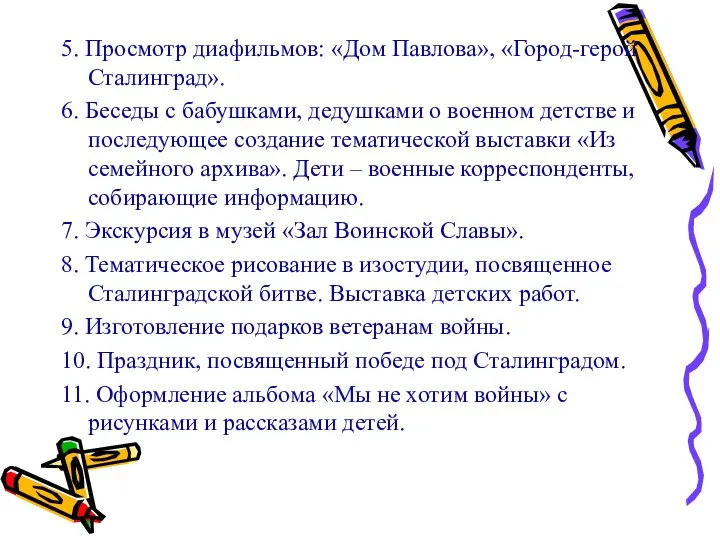 5. Просмотр диафильмов: «Дом Павлова», «Город-герой Сталинград».

6. Беседы с бабушками, дедушками о военном детстве и последующее создание тематической выставки «Из семейного архива». Дети – военные корреспонденты, собирающие информацию.

7. Экскурсия в музей «Зал Воинской Славы».

8. Тематическое рисование в изостудии, посвященное Сталинградской битве. Выставка детских работ.

9. Изготовление подарков ветеранам войны.

10. Праздник, посвященный победе под Сталинградом.

11. Оформление альбома «Мы не хотим войны» с рисунками и рассказами детей.